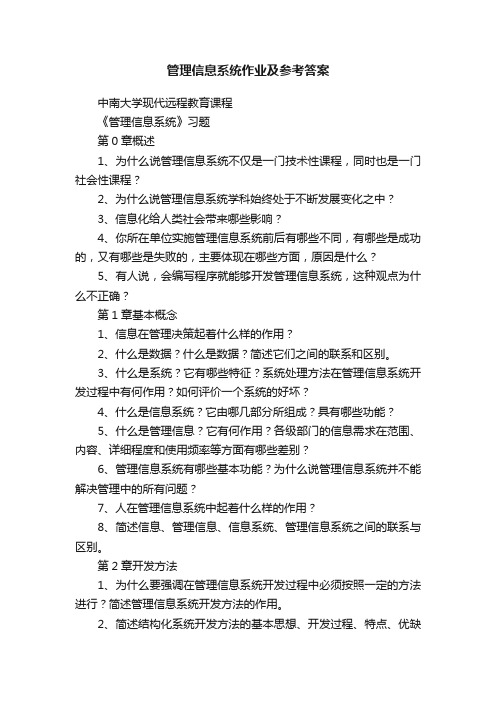 管理信息系统作业及参考答案

中南大学现代远程教育课程

《管理信息系统》习题

第 0 章概述

1、为什么说管理信息系统不仅是一门技术性课程，同时也是一门社会性课程？

2、为什么说管理信息系统学科始终处于不断发展变化之中？

3、信息化给人类社会带来哪些影响？

4、你所在单位实施管理信息系统前后有哪些不同，有哪些是成功的，又有哪些是失败的，主要体现在哪些方面，原因是什么？

5、有人说，会编写程序就能够开发管理信息系统，这种观点为什么不正确？

第 1 章基本概念

1、信息在管理决策起着什么样的作用？

2、什么是数据？什么是数据？简述它们之间的联系和区别。

3、什么是系统？它有哪些特征？系统处理方法在管理信息系统开发过程中有何作用？如何评价一个系统的好坏？

4、什么是信息系统？它由哪几部分所组成？具有哪些功能？

5、什么是管理信息？它有何作用？各级部门的信息需求在范围、内容、详细程度和使用频率等方面有哪些差别？

6、管理信息系统有哪些基本功能？为什么说管理信息系统并不能解决管理中的所有问题？

7、人在管理信息系统中起着什么样的作用？

8、简述信息、管理信息、信息系统、管理信息系统之间的联系与区别。

第 2 章开发方法

1、为什么要强调在管理信息系统开发过程中必须按照一定的方法进行？简述管理信息系统开发方法的作用。

2、简述结构化系统开发方法的基本思想、开发过程、特点、优缺